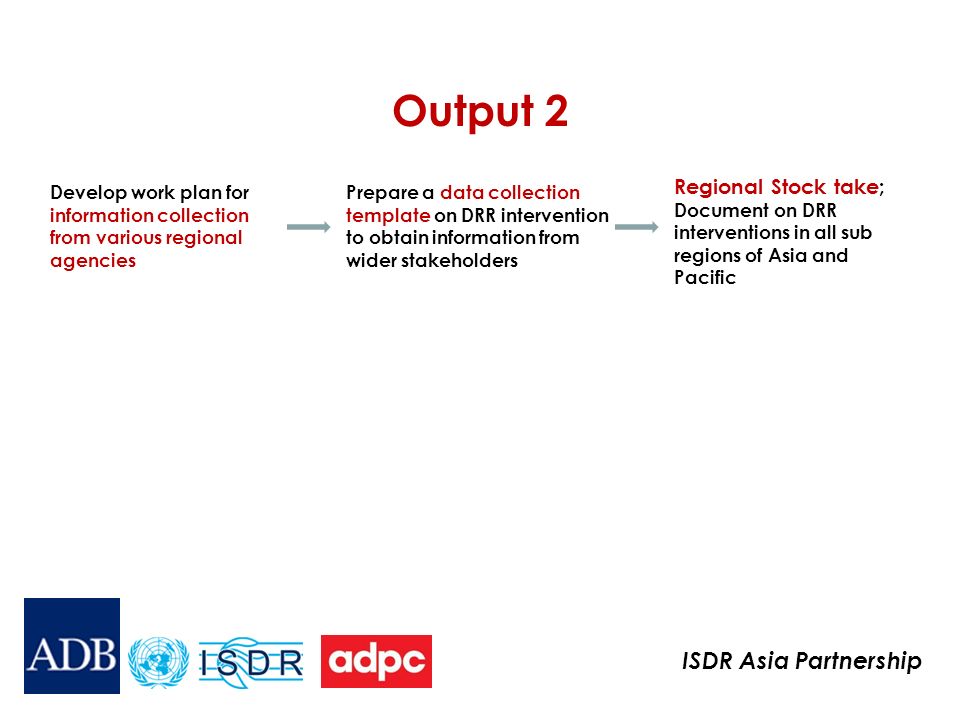 Output 2

Develop work plan for information collection from various regional agencies

Prepare a data collection template on DRR intervention to obtain information from wider stakeholders

Regional Stock take; Document on DRR interventions in all sub regions of Asia and Pacific

ADB ISDR adpc

ISDR Asia Partnership